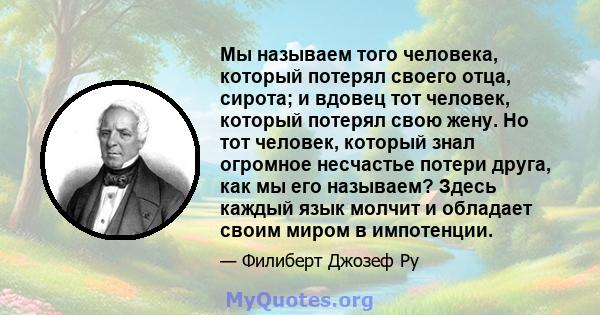 Мы называем того человека, который потерял своего отца, сирота; и вдовец тот человек, который потерял свою жену. Но тот человек, который знал огромное несчастье потери друга, как мы его называем? Здесь каждый язык молчит и обладает своим миром в импотенции.

— Филиберт Джозеф Ру

MyQuotes.org